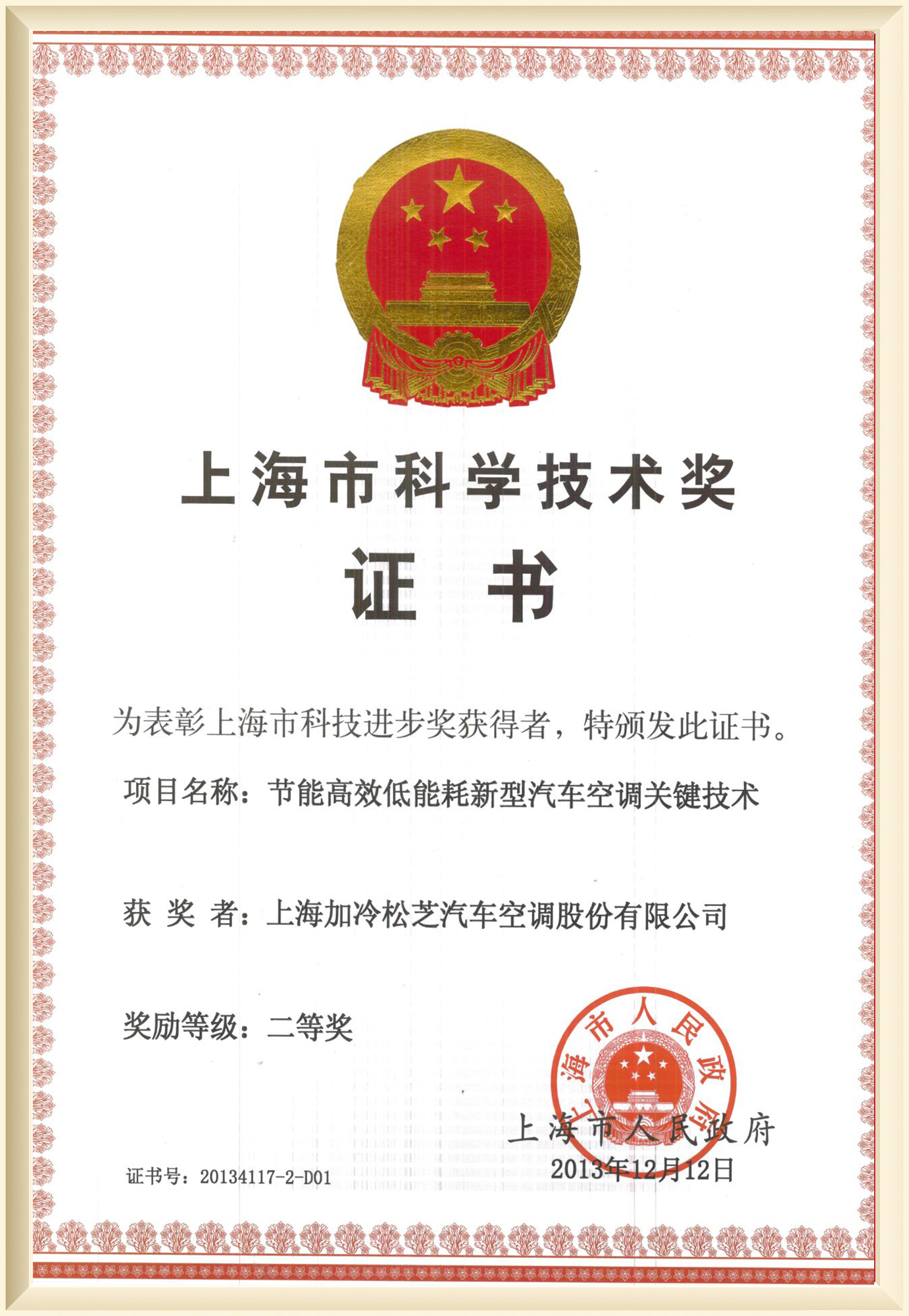 上海市科学技术奖

证书

为表彰上海市科技进步奖获得者，特颁发此证书。

项目名称：节能高效低能耗新型汽车空调关键技术

获 奖 者：上海加冷松芝汽车空调股份有限公司

奖励等级：二等奖

上海市人民政府

上海市人民政府

2013年12月12日

证书号：20134117-2-D01